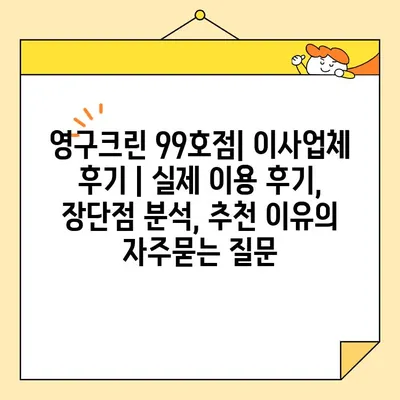 영구크린 99호점| 이사업체 후기 | 실제 이용 후기, 장단점 분석, 추천 이유의 자주묻는 질문